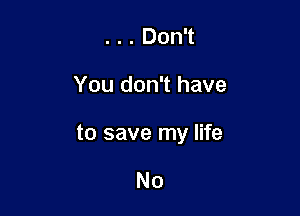 . . . Don't

You don't have

to save my life

No